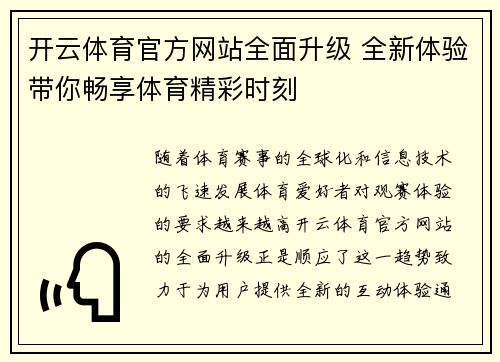 开云体育官方网站全面升级 全新体验带你畅享体育精彩时刻

随着体育赛事的全球化和信息技术的飞速发展体育爱好者对观赛体验的要求越来越高开云体育官方网站的全面升级正是顺应了这一趋势致力于为用户提供全新的互动体验通